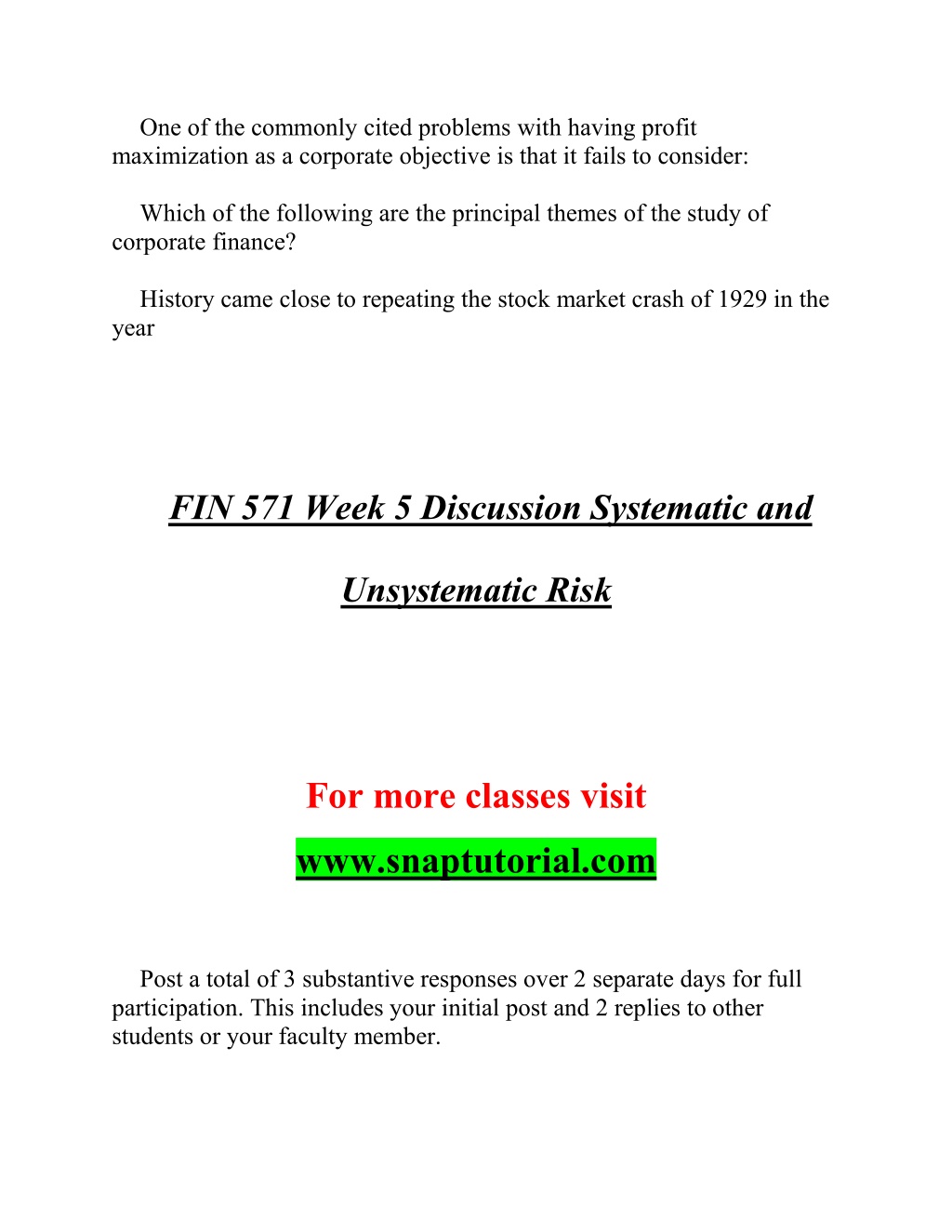 One of the commonly cited problems with having profit maximization as a corporate objective is that it fails to consider:

Which of the following are the principal themes of the study of corporate finance?

History came close to repeating the stock market crash of 1929 in the year

FIN 571 Week 5 Discussion Systematic and Unsystematic Risk

For more classes visit

www.snaptutorial.com

Post a total of 3 substantive responses over 2 separate days for full participation. This includes your initial post and 2 replies to other students or your faculty member.